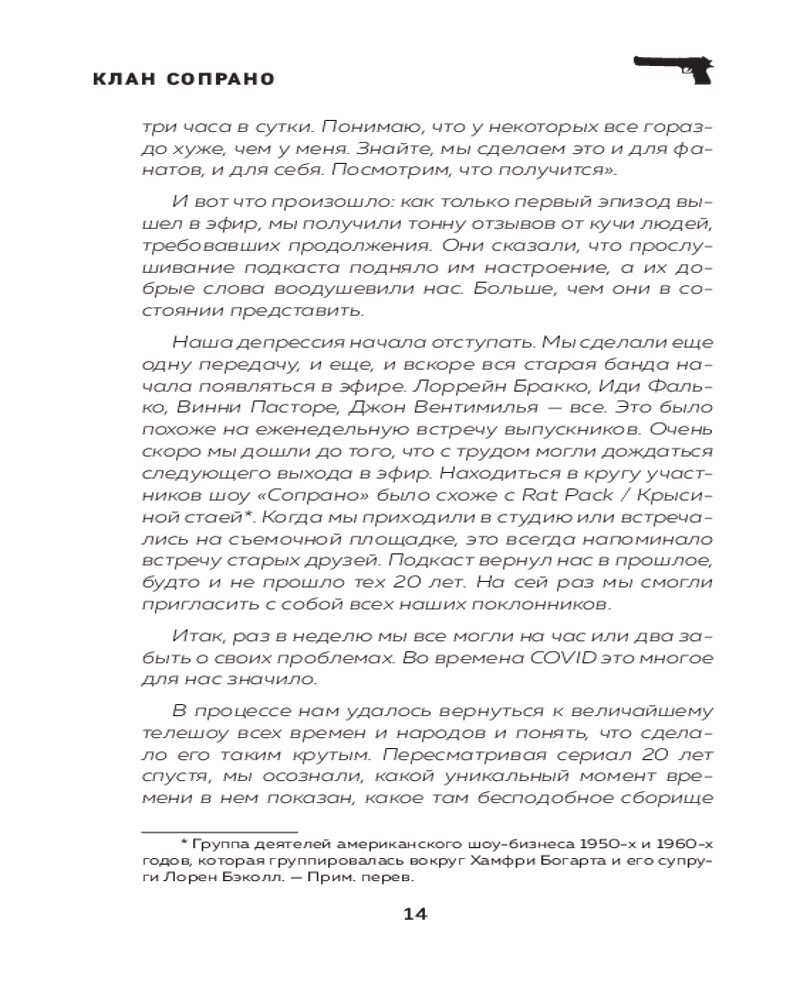 КЛАН СОПРАНО

три часа в сутки. Понимаю, что у некоторых все гораздо хуже, чем у меня. Знайте, мы сделаем это и для фанатов, и для себя. Посмотрим, что получится».

И вот что произошло: как только первый эпизод вышел в эфир, мы получили тонну отзывов от кучи людей, требовавших продолжения. Они сказали, что прослушивание подкаста подняло им настроение, а их добрые слова воодушевили нас. Больше, чем они в состоянии представить.

Наша депрессия начала отступать. Мы сделали еще одну передачу, и еще, и вскоре вся старая банда начала появляться в эфире. Лоррейн Бракко, Иди Фалько, Винни Пасторе, Джон Вентимилья — все. Это было похоже на еженедельную встречу выпускников. Очень скоро мы дошли до того, что с трудом могли дождаться следующего выхода в эфир. Находиться в кругу участников шоу «Сопрано» было схоже с Rat Pack / Крысиной стаей*. Когда мы приходили в студию или встречались на съемочной площадке, это всегда напоминало встречу старых друзей. Подкаст вернул нас в прошлое, будто и не прошло тех 20 лет. На сей раз мы смогли пригласить с собой всех наших поклонников.

Итак, раз в неделю мы все могли на час или два забыть о своих проблемах. Во времена COVID это многое для нас значило.

В процессе нам удалось вернуться к величайшему телешоу всех времен и народов и понять, что сделало его таким крутым. Пересматривая сериал 20 лет спустя, мы осознали, какой уникальный момент времени в нем показан, какое там бесподобное сборище

* Группа деятелей американского шоу-бизнеса 1950-х и 1960-х годов, которая группировалась вокруг Хамфри Богарта и его супруги Лорен Бэколл. — Прим. перев.

14